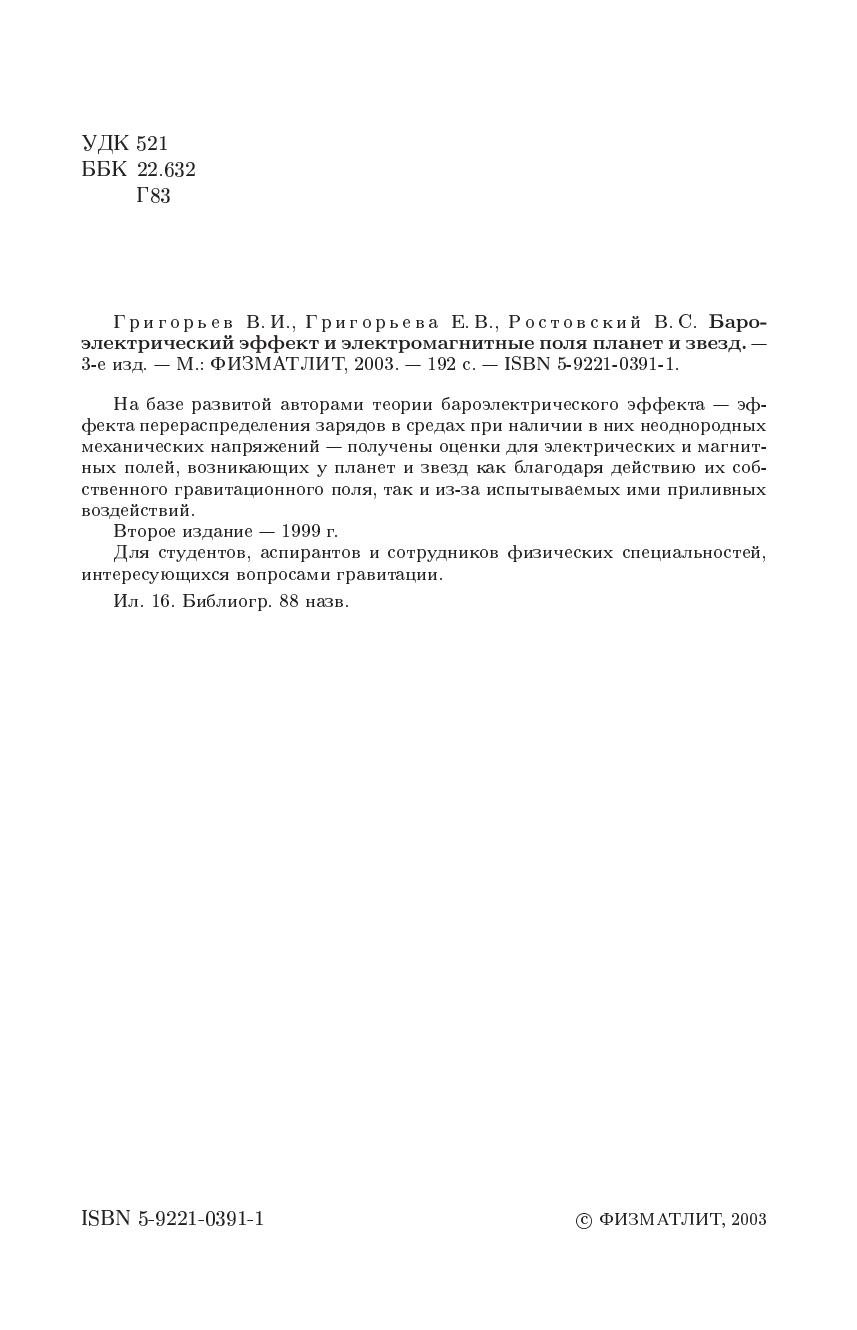 УДК 521
ББК 22.632
Г83

Григорьев В. И., Григорьева Е. В., Ростовский В. С. Бароэлектрический эффект и электромагнитные поля планет и звезд. — 3-е изд. — М.: ФИЗМАТЛИТ, 2003. — 192 с. — ISBN 5-9221-0391-1.

На базе развитой авторами теории бароэлектрического эффекта — эффекта перераспределения зарядов в средах при наличии в них неоднородных механических напряжений — получены оценки для электрических и магнитных полей, возникающих у планет и звезд как благодаря действию их собственного гравитационного поля, так и из-за испытываемых ими приливных воздействий.

Второе издание — 1999 г.

Для студентов, аспирантов и сотрудников физических специальностей, интересующихся вопросами гравитации.

Ил. 16. Библиогр. 88 назв.

ISBN 5-9221-0391-1

© ФИЗМАТЛИТ, 2003